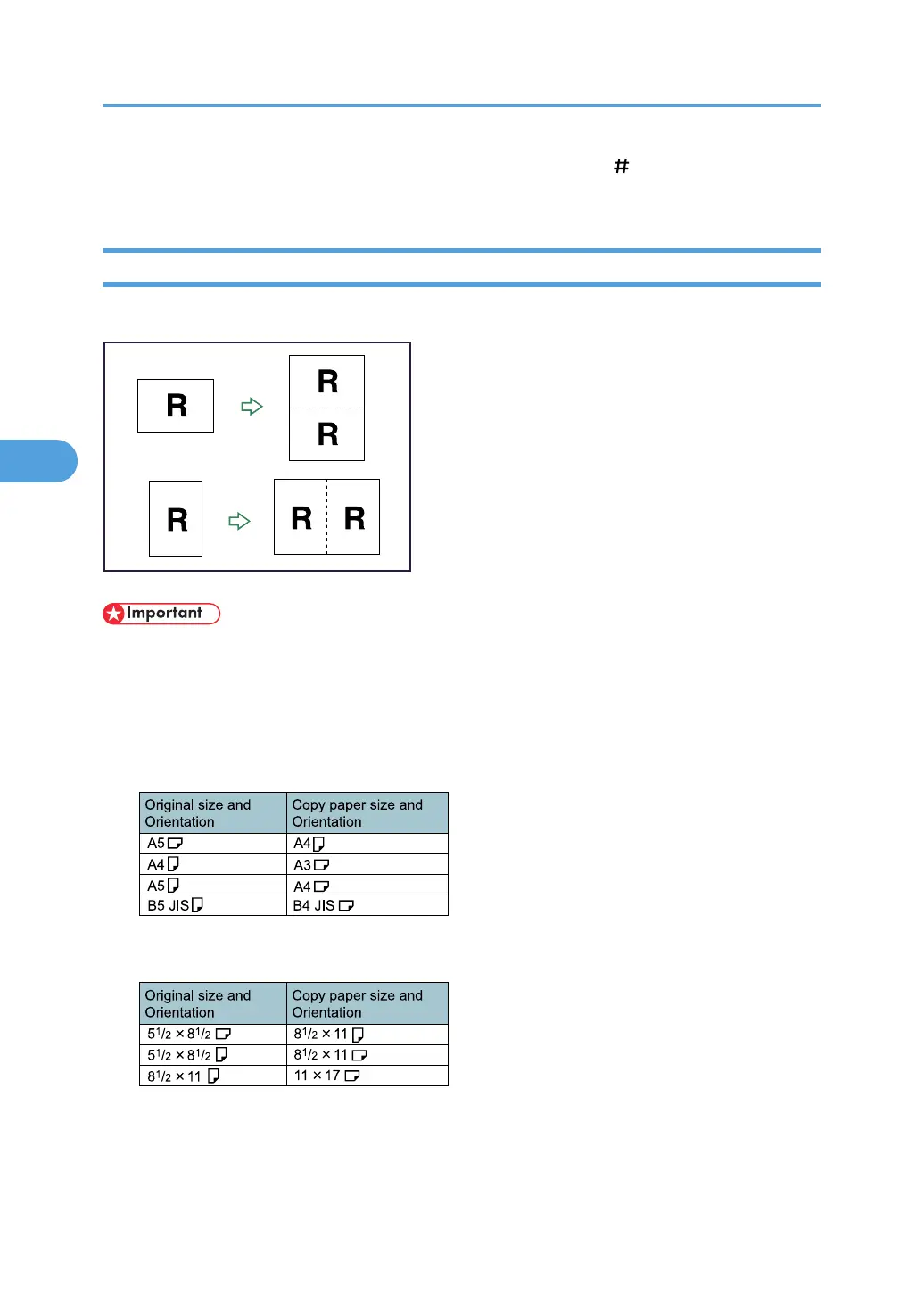 #

R

R

R

R

R

R

Important

| Original size and Orientation | Copy paper size and Orientation |
|---|---|
| A5 | A4 |
| A4 | A3 |
| A5 | A4 |
| B5 JIS | B4 JIS |

| Original size and Orientation | Copy paper size and Orientation |
|---|---|
| $5^1/_2 \times 8^1/_2$ | $8^1/_2 \times 11$ |
| $5^1/_2 \times 8^1/_2$ | $8^1/_2 \times 11$ |
| $8^1/_2 \times 11$ | $11 \times 17$ |